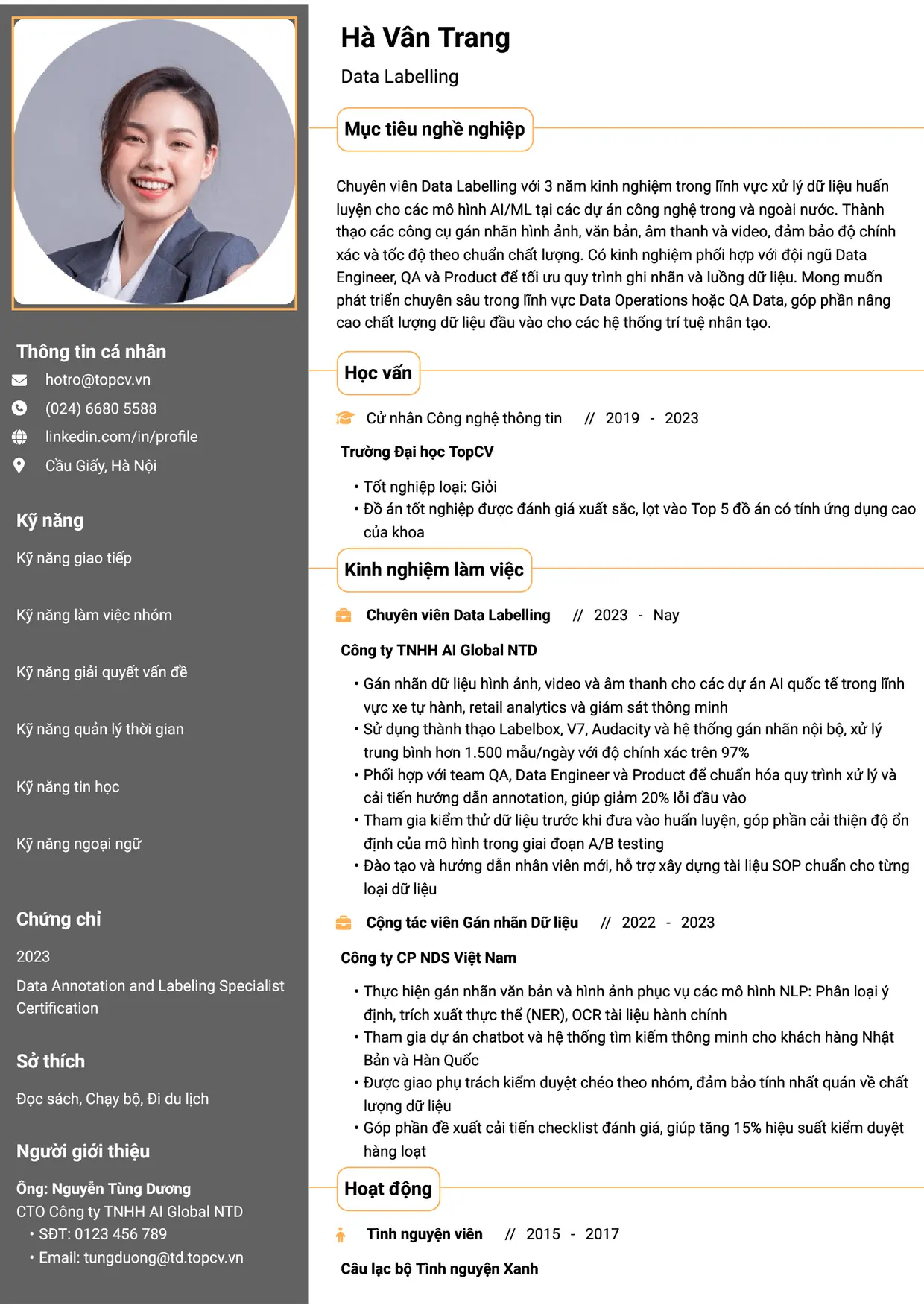 Thông tin cá nhân

hotro@topcv.vn

(024) 6680 5588

linkedin.com/in/profile

Cầu Giấy, Hà Nội

Kỹ năng

Kỹ năng giao tiếp

Kỹ năng làm việc nhóm

Kỹ năng giải quyết vấn đề

Kỹ năng quản lý thời gian

Kỹ năng tin học

Kỹ năng ngoại ngữ

Chứng chỉ

2023

Data Annotation and Labeling Specialist Certification

Sở thích

Đọc sách, Chạy bộ, Đi du lịch

Người giới thiệu

Ông: Nguyễn Tùng Dương
CTO Công ty TNHH AI Global NTD
• SĐT: 0123 456 789
• Email: tungduong@td.topcv.vn

Hà Vân Trang

Data Labelling

Mục tiêu nghề nghiệp

Chuyên viên Data Labelling với 3 năm kinh nghiệm trong lĩnh vực xử lý dữ liệu huấn luyện cho các mô hình AI/ML tại các dự án công nghệ trong và ngoài nước. Thành thạo các công cụ gán nhãn hình ảnh, văn bản, âm thanh và video, đảm bảo độ chính xác và tốc độ theo chuẩn chất lượng. Có kinh nghiệm phối hợp với đội ngũ Data Engineer, QA và Product để tối ưu quy trình ghi nhãn và luồng dữ liệu. Mong muốn phát triển chuyên sâu trong lĩnh vực Data Operations hoặc QA Data, góp phần nâng cao chất lượng dữ liệu đầu vào cho các hệ thống trí tuệ nhân tạo.

Học vấn

Cử nhân Công nghệ thông tin // 2019 - 2023

Trường Đại học TopCV

• Tốt nghiệp loại: Giỏi
• Đồ án tốt nghiệp được đánh giá xuất sắc, lọt vào Top 5 đồ án có tính ứng dụng cao của khoa

Kinh nghiệm làm việc

Chuyên viên Data Labelling // 2023 - Nay

Công ty TNHH AI Global NTD

• Gán nhãn dữ liệu hình ảnh, video và âm thanh cho các dự án AI quốc tế trong lĩnh vực xe tự hành, retail analytics và giám sát thông minh
• Sử dụng thành thạo Labelbox, V7, Audacity và hệ thống gán nhãn nội bộ, xử lý trung bình hơn 1.500 mẫu/ngày với độ chính xác trên 97%
• Phối hợp với team QA, Data Engineer và Product để chuẩn hóa quy trình xử lý và cải tiến hướng dẫn annotation, giúp giảm 20% lỗi đầu vào
• Tham gia kiểm thử dữ liệu trước khi đưa vào huấn luyện, góp phần cải thiện độ ổn định của mô hình trong giai đoạn A/B testing
• Đào tạo và hướng dẫn nhân viên mới, hỗ trợ xây dựng tài liệu SOP chuẩn cho từng loại dữ liệu

Cộng tác viên Gán nhãn Dữ liệu // 2022 - 2023

Công ty CP NDS Việt Nam

• Thực hiện gán nhãn văn bản và hình ảnh phục vụ các mô hình NLP: Phân loại ý định, trích xuất thực thể (NER), OCR tài liệu hành chính
• Tham gia dự án chatbot và hệ thống tìm kiếm thông minh cho khách hàng Nhật Bản và Hàn Quốc
• Được giao phụ trách kiểm duyệt chéo theo nhóm, đảm bảo tính nhất quán về chất lượng dữ liệu
• Góp phần đề xuất cải tiến checklist đánh giá, giúp tăng 15% hiệu suất kiểm duyệt hàng loạt

Hoạt động

Tình nguyện viên // 2015 - 2017

Câu lạc bộ Tình nguyện Xanh